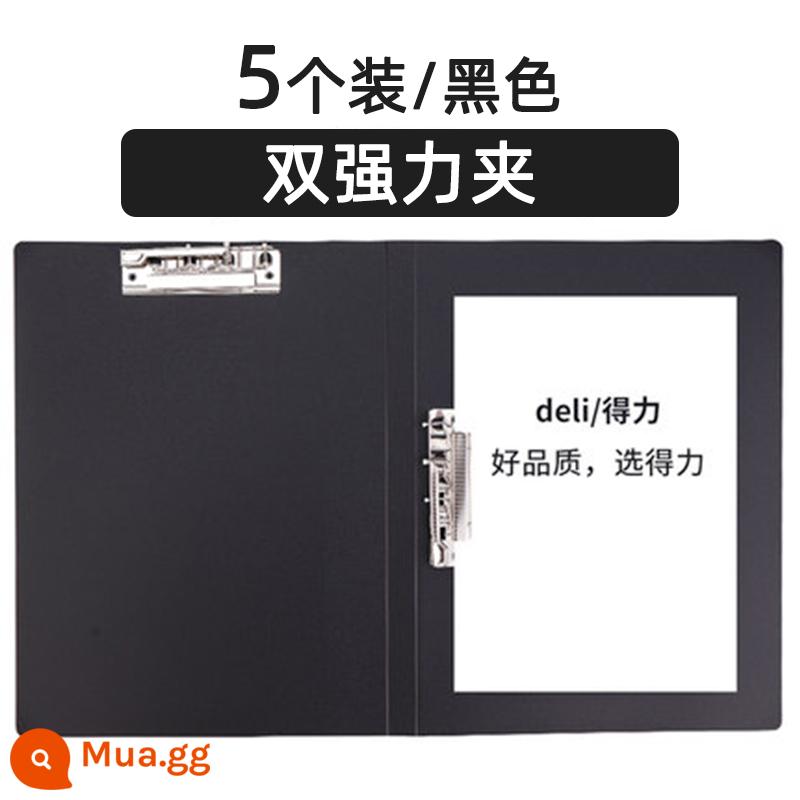 5个装/黑色

双强力夹

deli/得力

好品质，选得力

Mua.gg